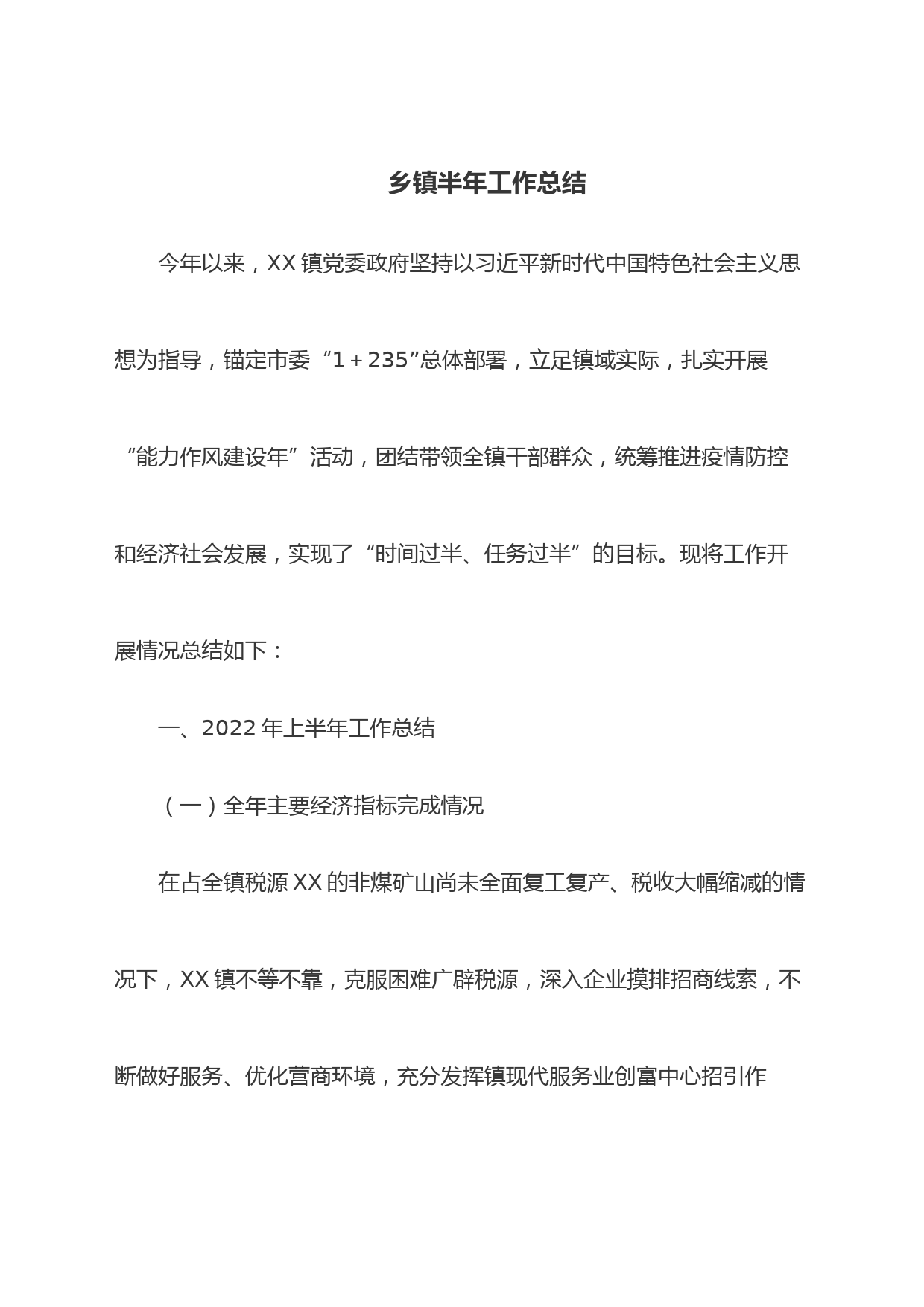 乡镇半年工作总结

今年以来，XX镇党委政府坚持以习近平新时代中国特色社会主义思想为指导，锚定市委“1+235”总体部署，立足镇域实际，扎实开展“能力作风建设年”活动，团结带领全镇干部群众，统筹推进疫情防控和经济社会发展，实现了“时间过半、任务过半”的目标。现将工作开展情况总结如下：

一、2022年上半年工作总结

（一）全年主要经济指标完成情况

在占全镇税源XX的非煤矿山尚未全面复工复产、税收大幅缩减的情况下，XX镇不等不靠，克服困难广辟税源，深入企业摸排招商线索，不断做好服务、优化营商环境，充分发挥镇现代服务业创富中心招引作